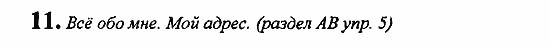 11. Всё обо мне. Мой адрес. (раздел AB упр. 5)